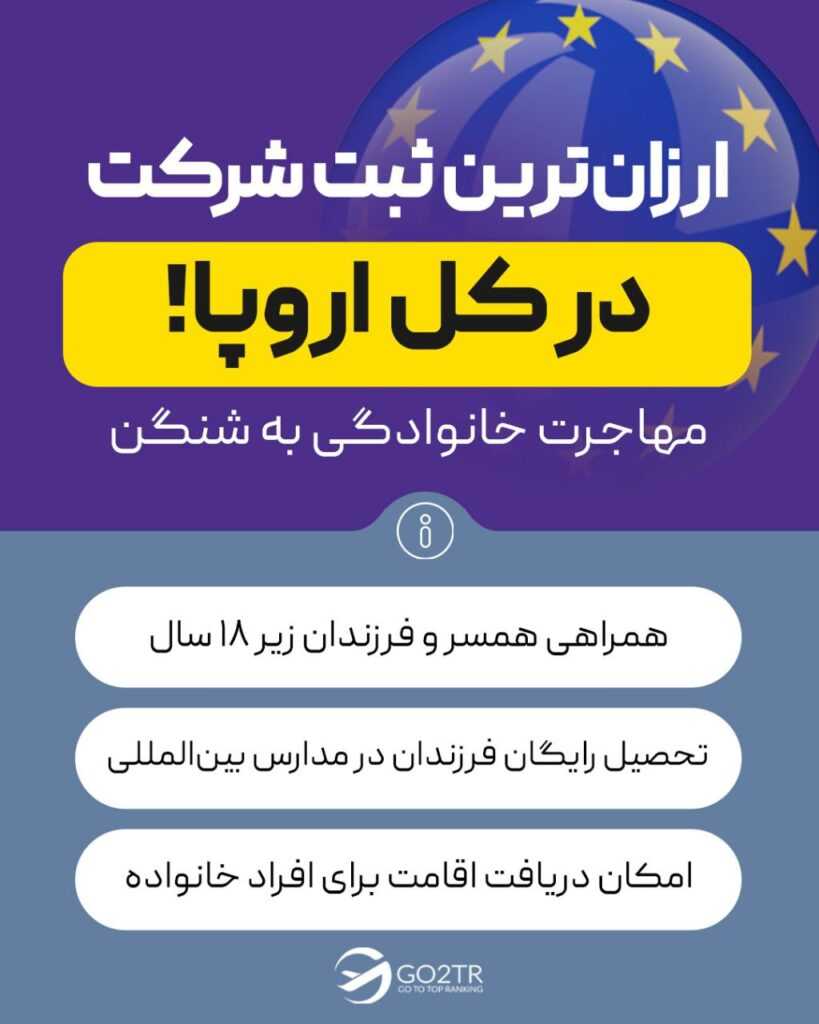 ارزان‌ترین ثبت شرکت

در کل اروپا!

مهاجرت خانوادگی به شنگن

همراهی همسر و فرزندان زیر ۱۸ سال

تحصیل رایگان فرزندان در مدارس بین‌المللی

امکان دریافت اقامت برای افراد خانواده

GO2TR
GO TO TOP RANKING